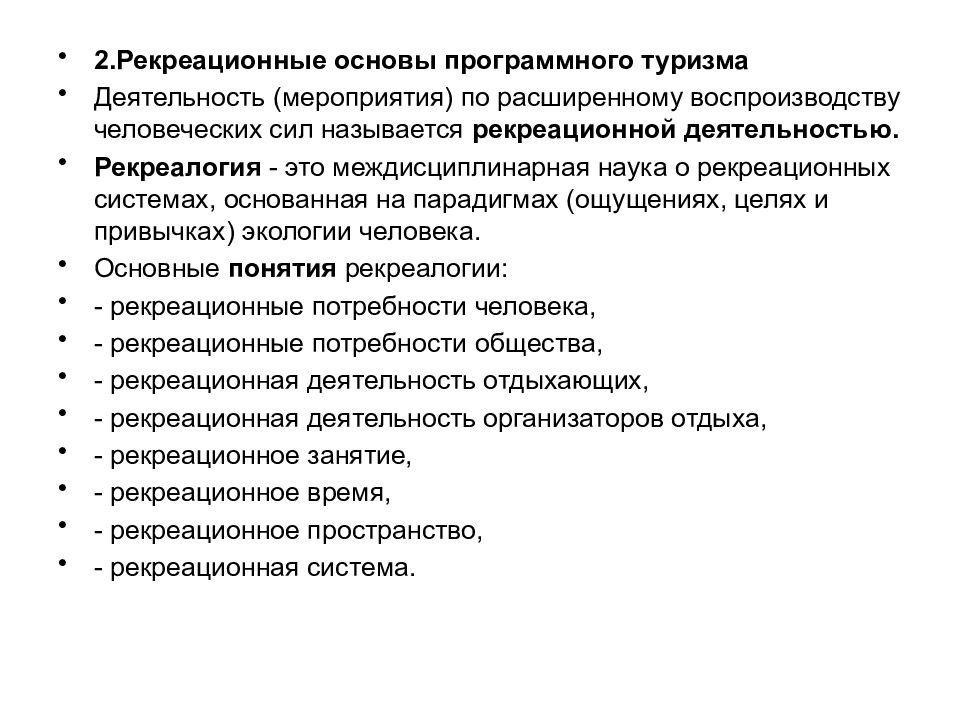 • 2.Рекреационные основы программного туризма

• Деятельность (мероприятия) по расширенному воспроизводству человеческих сил называется рекреационной деятельностью.

• Рекреалогия - это междисциплинарная наука о рекреационных системах, основанная на парадигмах (ощущениях, целях и привычках) экологии человека.

• Основные понятия рекреалогии:

• - рекреационные потребности человека,

• - рекреационные потребности общества,

• - рекреационная деятельность отдыхающих,

• - рекреационная деятельность организаторов отдыха,

• - рекреационное занятие,

• - рекреационное время,

• - рекреационное пространство,

• - рекреационная система.